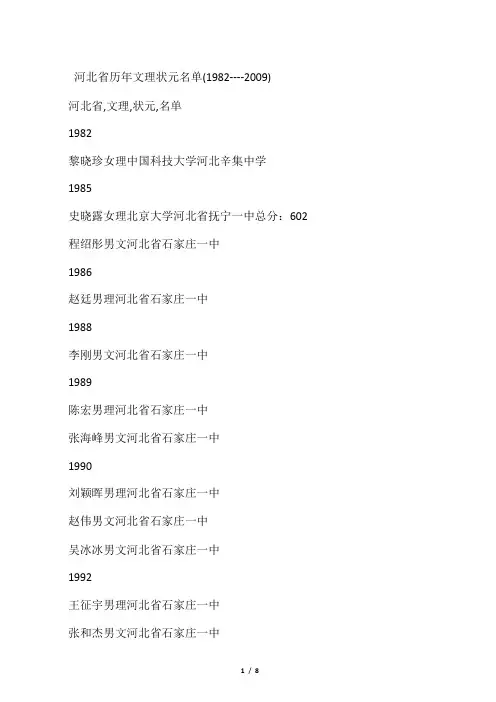 河北省历年文理状元名单(1982----2009)

河北省,文理,状元,名单

1982

黎晓珍女理中国科技大学河北辛集中学

1985

史晓露女理北京大学河北省抚宁一中总分：602

程绍彤男文河北省石家庄一中

1986

赵廷男理河北省石家庄一中

1988

李刚男文河北省石家庄一中

1989

陈宏男理河北省石家庄一中

张海峰男文河北省石家庄一中

1990

刘颖晖男理河北省石家庄一中

赵伟男文河北省石家庄一中

吴冰冰男文河北省石家庄一中

1992

王征宇男理河北省石家庄一中

张和杰男文河北省石家庄一中

1 / 8